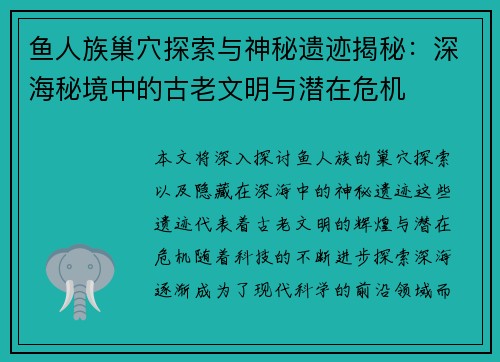 鱼人族巢穴探索与神秘遗迹揭秘：深海秘境中的古老文明与潜在危机

本文将深入探讨鱼人族的巢穴探索以及隐藏在深海中的神秘遗迹这些遗迹代表着古老文明的辉煌与潜在危机随着科技的不断进步探索深海逐渐成为了现代科学的前沿领域而